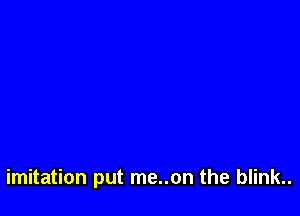 imitation put me..on the blink..